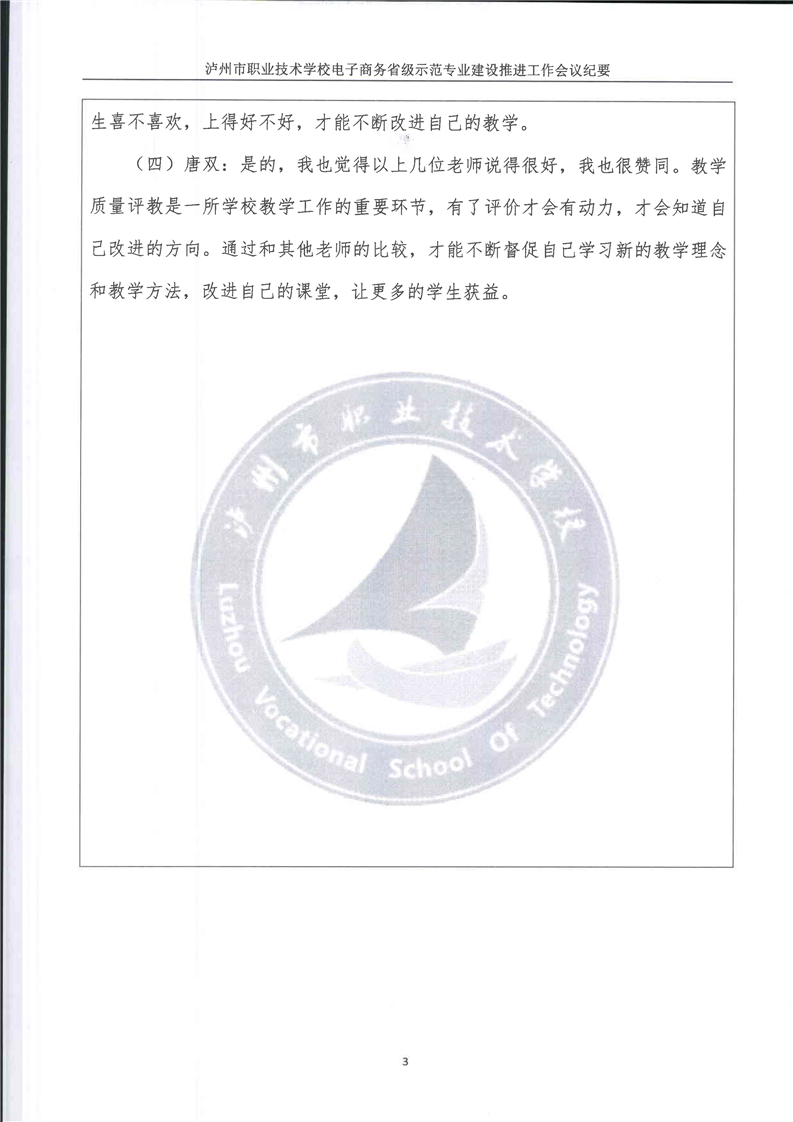 泸州市职业技术学校电子商务省级示范专业建设推进工作会议纪要

生喜不喜欢，上得好不好，才能不断改进自己的教学。

（四）唐双：是的，我也觉得以上几位老师说得很好，我也很赞同。教学质量评教是一所学校教学工作的重要环节，有了评价才会有动力，才会知道自己改进的方向。通过和其他老师的比较，才能不断督促自己学习新的教学理念和教学方法，改进自己的课堂，让更多的学生获益。

泸州市职业技术学校

Luzhou Vocational School Of Technology

3